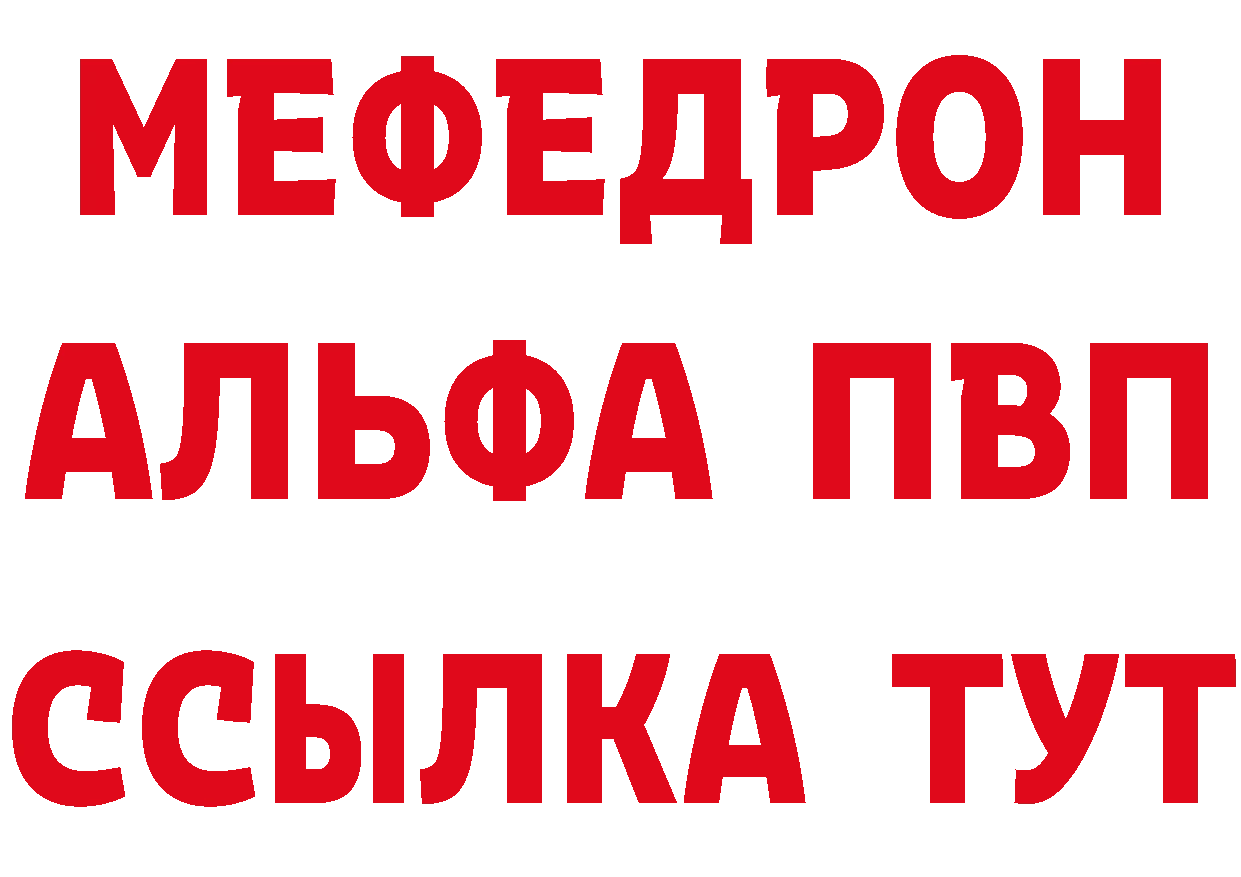 МЕФЕДРОН
АЛЬФА ПВП
ССЫЛКА ТУТ